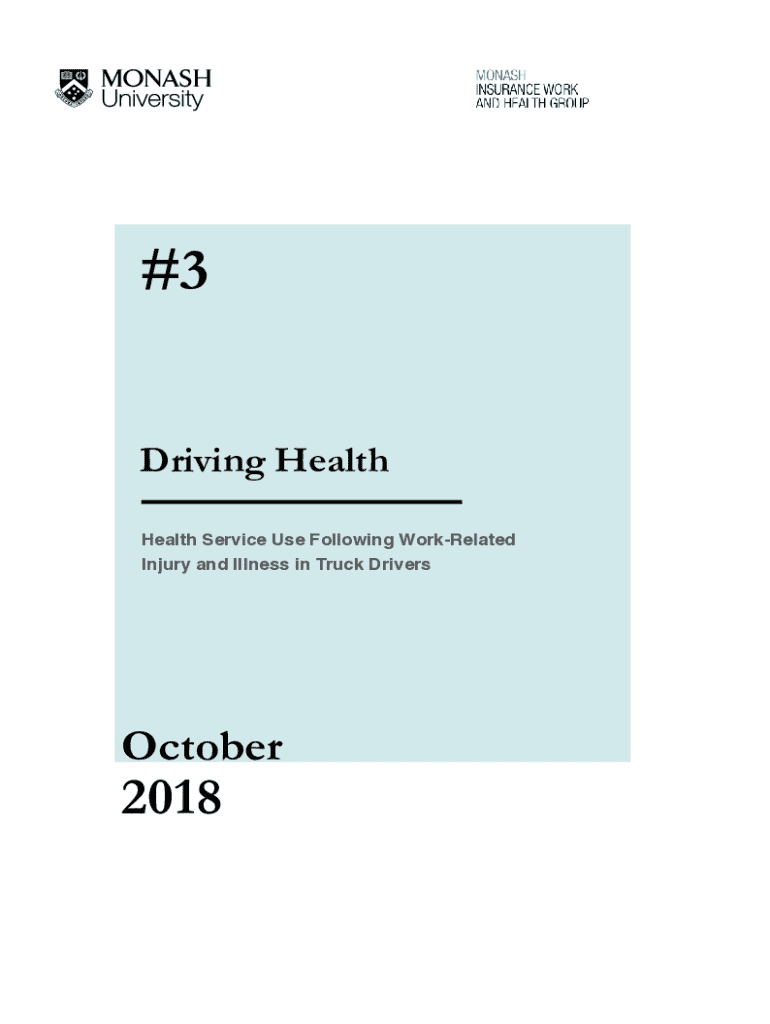 MONASH
University

MONASH
INSURANCE WORK
AND HEALTH GROUP

#3

Driving Health

Health Service Use Following Work-Related Injury and Illness in Truck Drivers

October
2018